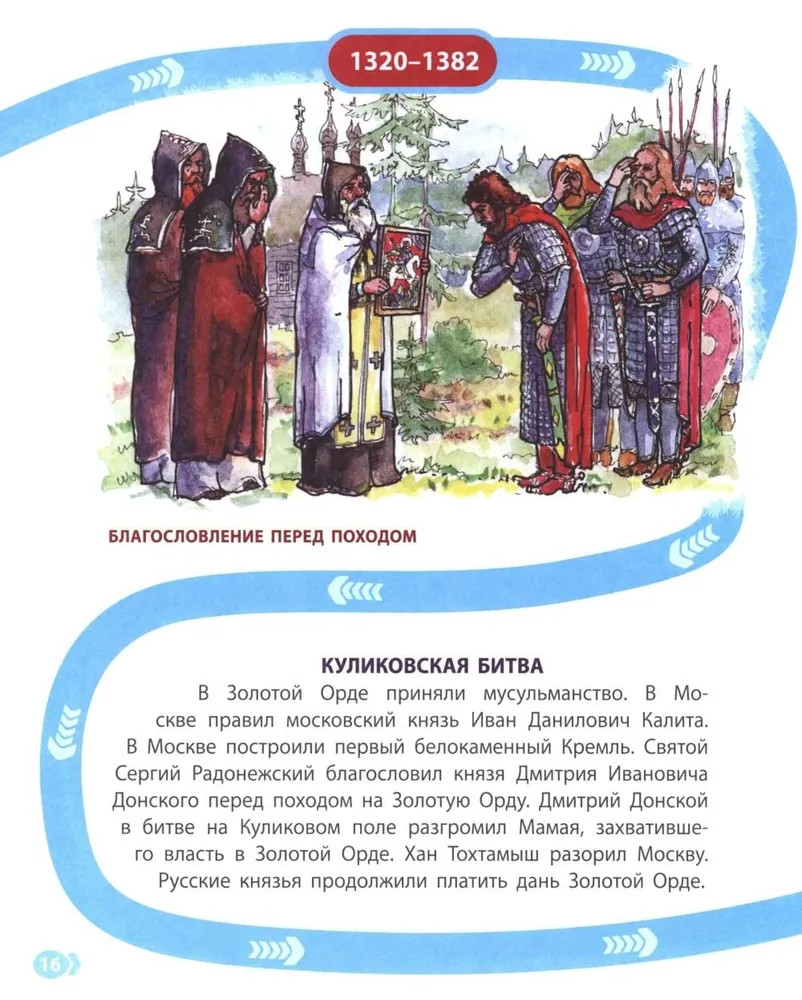 1320–1382

БЛАГОСЛОВЛЕНИЕ ПЕРЕД ПОХОДОМ

КУЛИКОВСКАЯ БИТВА

В Золотой Орде приняли мусульманство. В Москве правил московский князь Иван Данилович Калита. В Москве построили первый белокаменный Кремль. Святой Сергий Радонежский благословил князя Дмитрия Ивановича Донского перед походом на Золотую Орду. Дмитрий Донской в битве на Куликовом поле разгромил Мамая, захватившего власть в Золотой Орде. Хан Тохтамыш разорил Москву. Русские князья продолжили платить дань Золотой Орде.

16